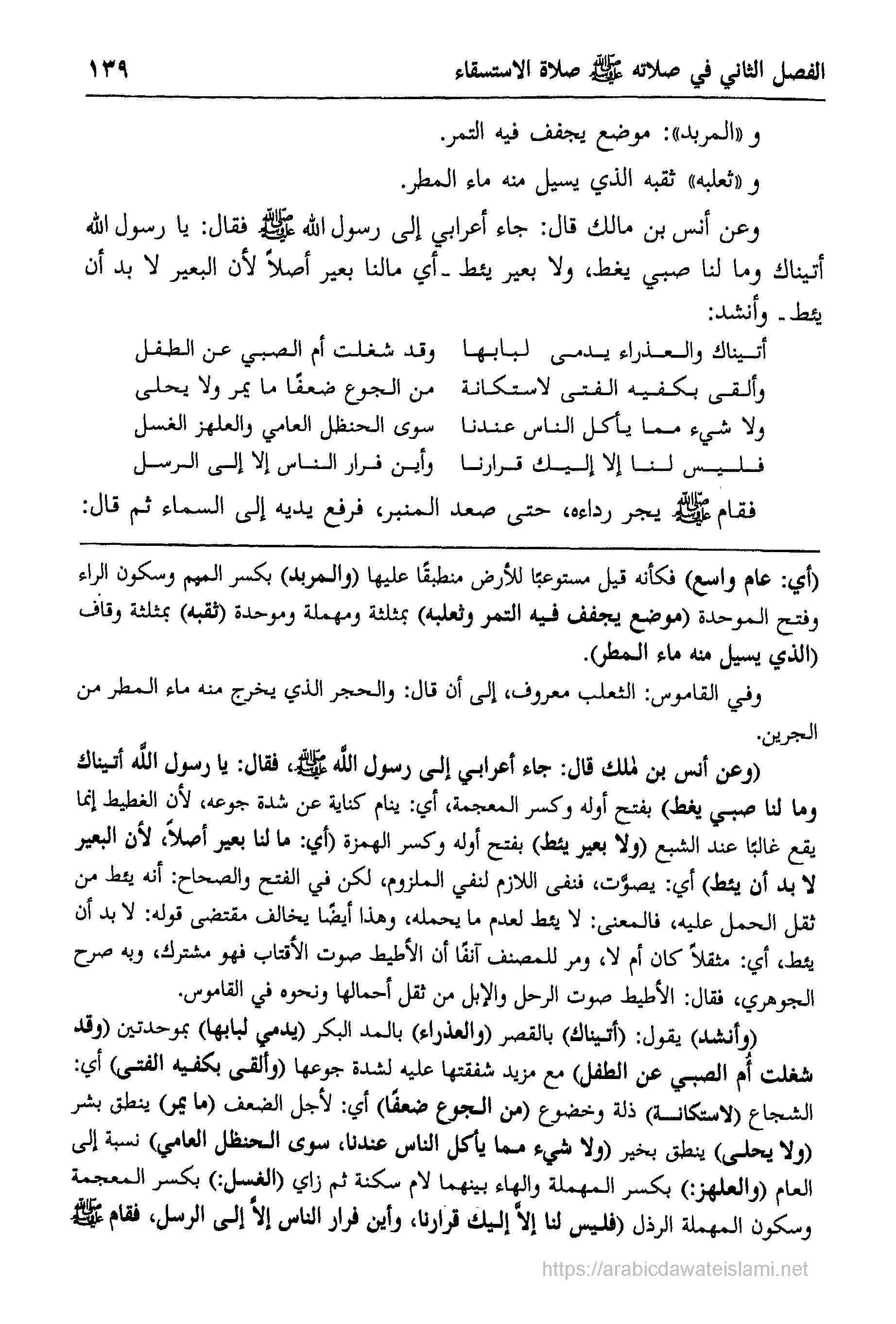 الفصل الثاني في صلاته ﷺ صلاة الاستسقاء ١٣٩

و «المربد»: موضع يجفف فيه التمر.

و «ثعلبه» ثقبه الذي يسيل منه ماء المطر.

وعن أنس بن مالك قال: جاء أعرابي إلى رسول الله ﷺ فقال: يا رسول الله أتيناك وما لنا صبي يغط، ولا بعير يئط ـ أي مالنا بعير أصلاً لأن البعير لا بد أن يئط ـ وأنشد:

أتيناك والعذراء يدمى لبابها وقد شغلت أم الصبي عن الطفل
وألقى بكفيه الفتى لاستكانة من الجوع ضعفًا ما يمر ولا يحلى
ولا شيء مما يأكل الناس عندنا سوى الحنظل العامي والعلهز الغسل
فليس لنا إلا إليك قرارنا وأين فرار الناس إلا إلى الرسل

فقام ﷺ يجر رداءه، حتى صعد المنبر، فرفع يديه إلى السماء ثم قال:

(أي: عام واسع) فكأنه قيل مستوعبًا للأرض منطبقًا عليها (والمربد) بكسر الميم وسكون الراء وفتح الموحدة (موضع يجفف فيه التمر وثعلبه) بمثلثة ومهملة وموحدة (ثقبه) بمثلثة وقاف (الذي يسيل منه ماء المطر).

وفي القاموس: الثعلب معروف، إلى أن قال: والحجر الذي يخرج منه ماء المطر من الجرين.

(وعن أنس بن مٰلك قال: جاء أعرابي إلى رسول الله ﷺ، فقال: يا رسول الله أتيناك وما لنا صبي يغط) بفتح أوله وكسر المعجمة، أي: ينام كناية عن شدة جوعه، لأن الغطيط إنما يقع غالبًا عند الشبع (ولا بعير يئط) بفتح أوله وكسر الهمزة (أي: ما لنا بعير أصلاً، لأن البعير لا بد أن يئط) أي: يصوّت، فنفى اللازم لنفي الملزوم، لكن في الفتح والصحاح: أنه يئط من ثقل الحمل عليه، فالمعنى: لا يئط لعدم ما يحمله، وهذا أيضًا يخالف مقتضى قوله: لا بد أن يئط، أي: مثقلاً كان أم لا، ومر للمصنف آنفًا أن الأطيط صوت الأقتاب فهو مشترك، وبه صرح الجوهري، فقال: الأطيط صوت الرحل والإبل من ثقل أحمالها ونحوه في القاموس.

(وأنشد) يقول: (أتيناك) بالقصر (والعذراء) بالمد البكر (يدمي لبابها) بموحدتين (وقد شغلت أم الصبي عن الطفل) مع مزيد شفقتها عليه لشدة جوعها (وألقى بكفيه الفتى) أي: الشجاع (لاستكانة) ذلة وخضوع (من الجوع ضعفًا) أي: لأجل الضعف (ما يمر) ينطق بشر (ولا يحلى) ينطق بخير (ولا شيء مما يأكل الناس عندنا، سوى الحنظل العامي) نسبة إلى العام (والعلهز:) بكسر المهملة والهاء بينهما لام سكنة ثم زاي (الغسل:) بكسر المعجمة وسكون المهملة الرذل (فليس لنا إلاّ إليك قرارنا، وأين فرار الناس إلاّ إلى الرسل، فقام ﷺ

https://arabicdawateislami.net